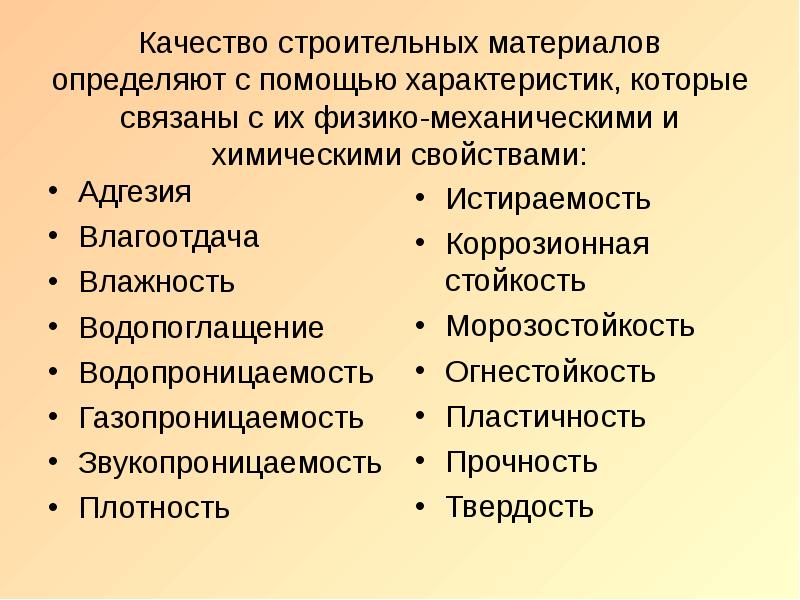 Качество строительных материалов определяют с помощью характеристик, которые связаны с их физико-механическими и химическими свойствами:

• Адгезия
• Влагоотдача
• Влажность
• Водопоглащение
• Водопроницаемость
• Газопроницаемость
• Звукопроницаемость
• Плотность

• Истираемость
• Коррозионная стойкость
• Морозостойкость
• Огнестойкость
• Пластичность
• Прочность
• Твердость